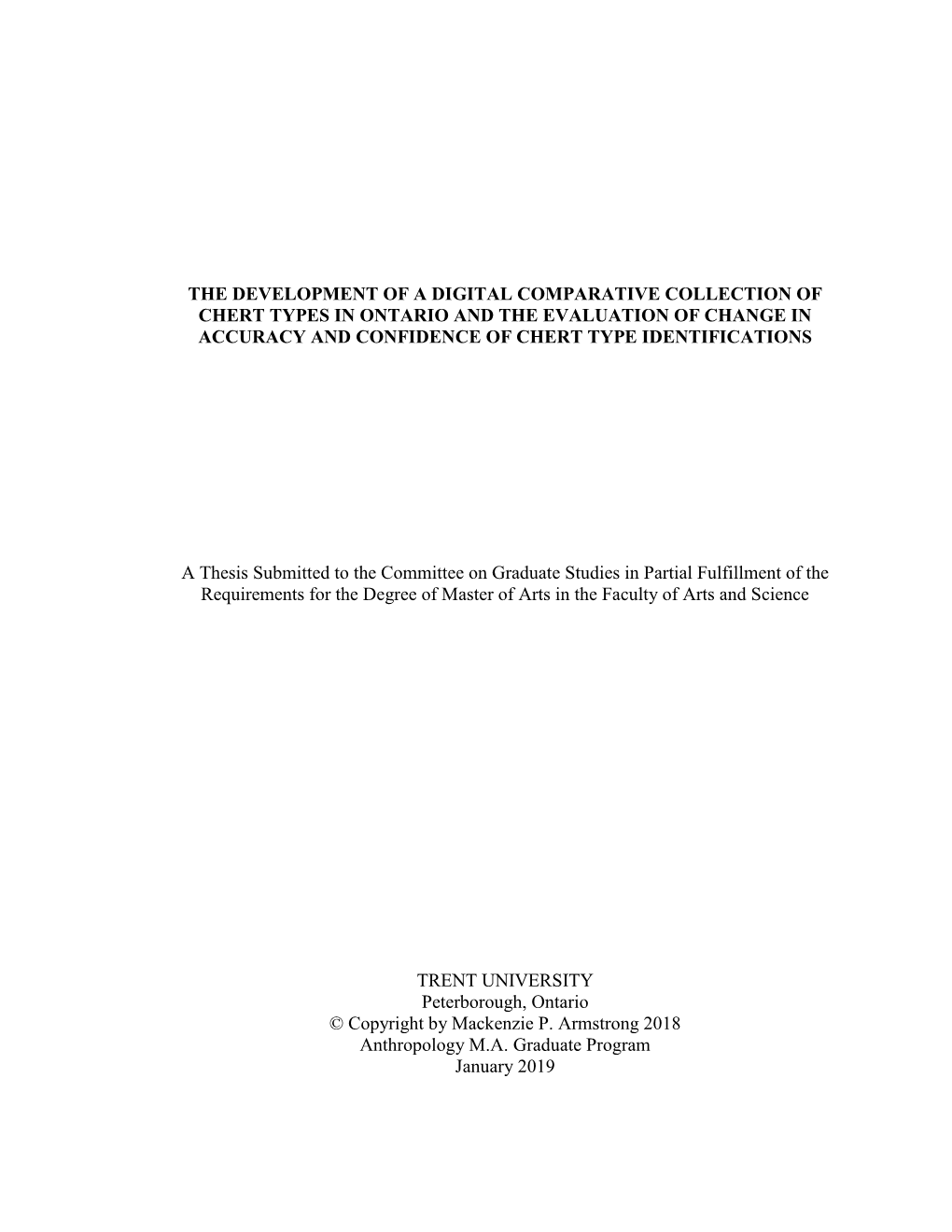 THE DEVELOPMENT OF A DIGITAL COMPARATIVE COLLECTION OF CHERT TYPES IN ONTARIO AND THE EVALUATION OF CHANGE IN ACCURACY AND CONFIDENCE OF CHERT TYPE IDENTIFICATIONS

A Thesis Submitted to the Committee on Graduate Studies in Partial Fulfillment of the Requirements for the Degree of Master of Arts in the Faculty of Arts and Science

TRENT UNIVERSITY
Peterborough, Ontario
© Copyright by Mackenzie P. Armstrong 2018
Anthropology M.A. Graduate Program
January 2019